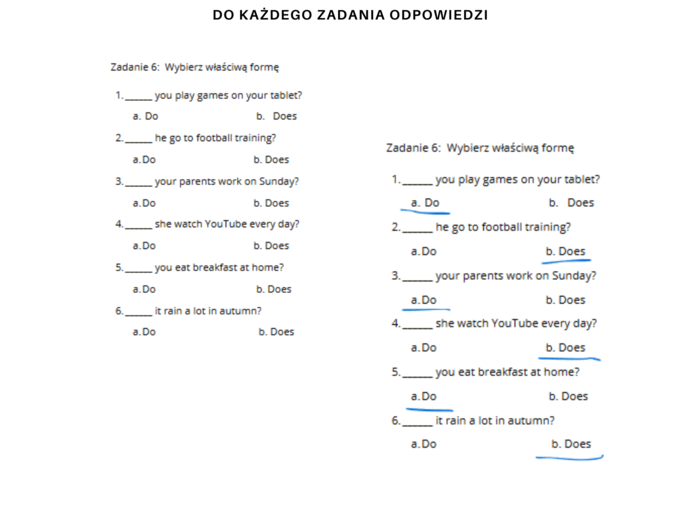 DO KAŻDEGO ZADANIA ODPOWIEDZI

Zadanie 6: Wybierz właściwą formę

1. ______ you play games on your tablet?
a. Do b. Does

2. ______ he go to football training?
a. Do b. Does

3. ______ your parents work on Sunday?
a. Do b. Does

4. ______ she watch YouTube every day?
a. Do b. Does

5. ______ you eat breakfast at home?
a. Do b. Does

6. ______ it rain a lot in autumn?
a. Do b. Does

Zadanie 6: Wybierz właściwą formę

1. ______ you play games on your tablet?
a. Do b. Does

2. ______ he go to football training?
a. Do b. Does

3. ______ your parents work on Sunday?
a. Do b. Does

4. ______ she watch YouTube every day?
a. Do b. Does

5. ______ you eat breakfast at home?
a. Do b. Does

6. ______ it rain a lot in autumn?
a. Do b. Does